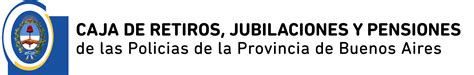 CAJA DE RETIROS, JUBILACIONES Y PENSIONES
de las Policias de la Provincia de Buenos Aires